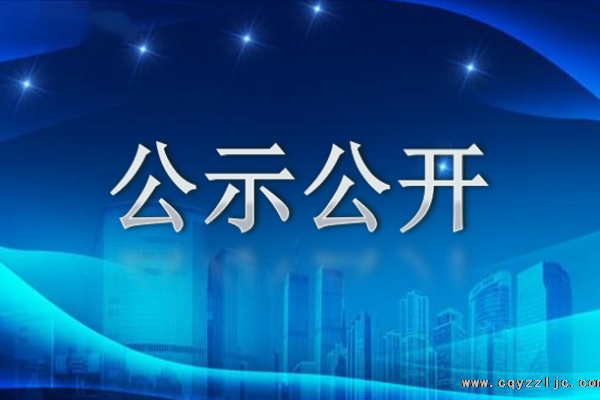 公示公开

www.cqyzzljc.com